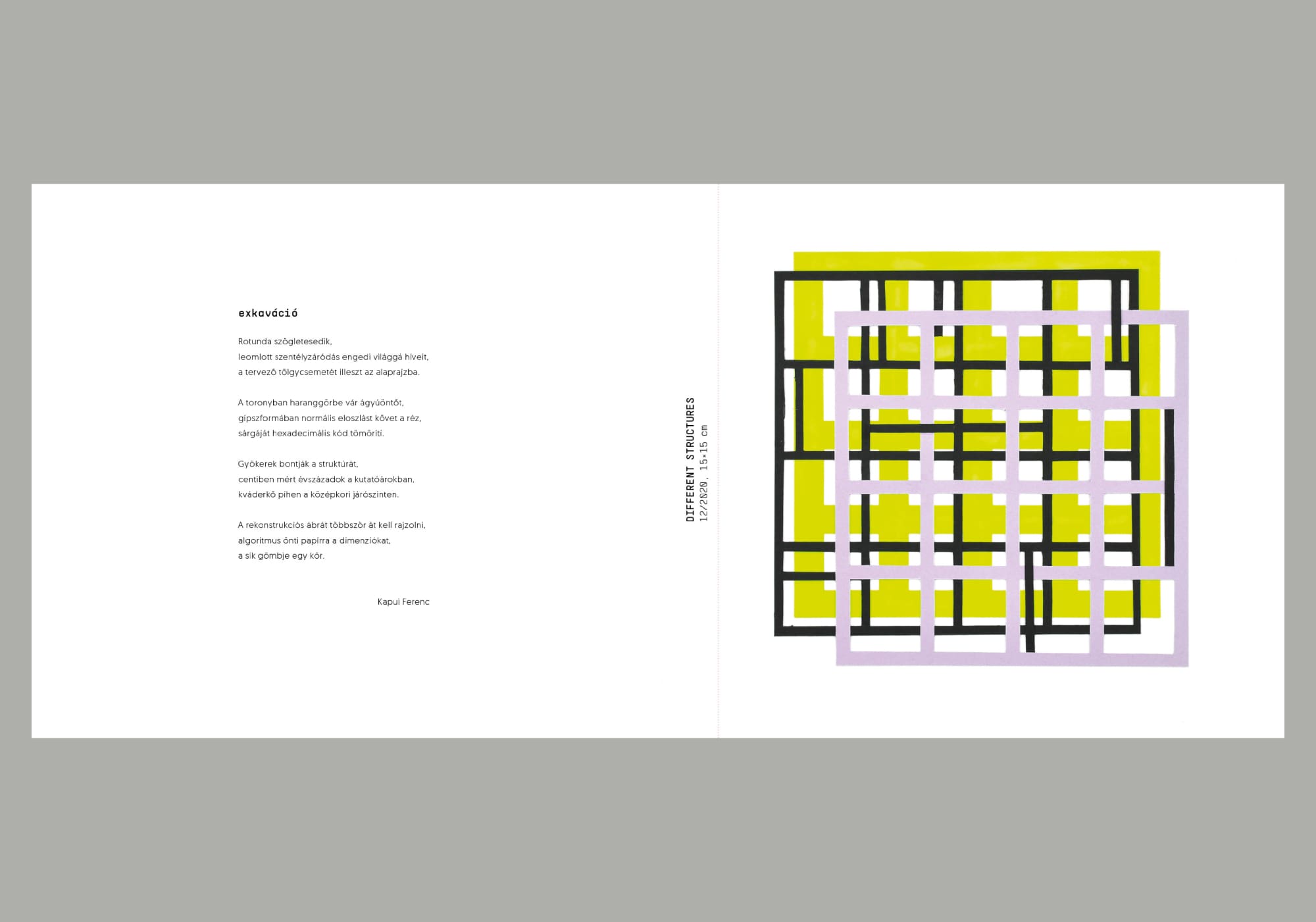 exkaváció

Rotunda szögletesedik,
leomlott szentélyzáródás engedi világgá híveit,
a tervező tölgycsemetét illeszt az alaprajzba.

A toronyban haranggörbe vár ágyúöntőt,
gipszformában normális eloszlást követ a réz,
sárgáját hexadecimális kód tömöríti.

Gyökerek bontják a struktúrát,
centiben mért évszázadok a kutatóárokban,
kváderkő pihen a középkori járószinten.

A rekonstrukciós ábrát többször át kell rajzolni,
algoritmus önti papírra a dimenziókat,
a sík gömbje egy kör.

Kapui Ferenc

DIFFERENT STRUCTURES
12/2020, 15×15 cm